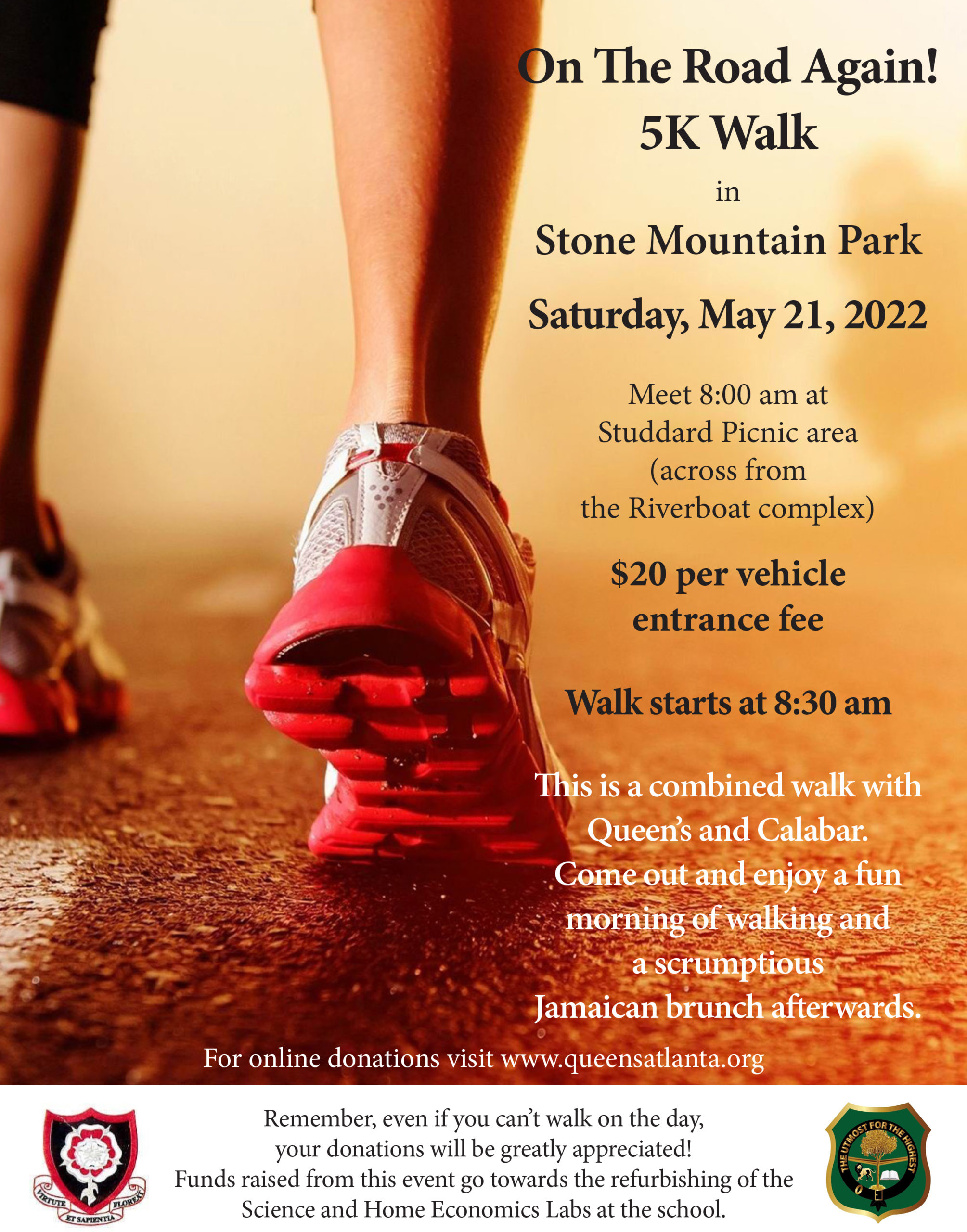 On The Road Again!
5K Walk
in
Stone Mountain Park
Saturday, May 21, 2022

Meet 8:00 am at Studdard Picnic area (across from the Riverboat complex)

$20 per vehicle entrance fee

Walk starts at 8:30 am

This is a combined walk with Queen's and Calabar. Come out and enjoy a fun morning of walking and a scrumptious Jamaican brunch afterwards.

For online donations visit www.queensatlanta.org

VIRTUTE ET SAPIENTIA FLOREAT

Remember, even if you can't walk on the day, your donations will be greatly appreciated! Funds raised from this event go towards the refurbishing of the Science and Home Economics Labs at the school.

THE UTMOST FOR THE HIGHEST